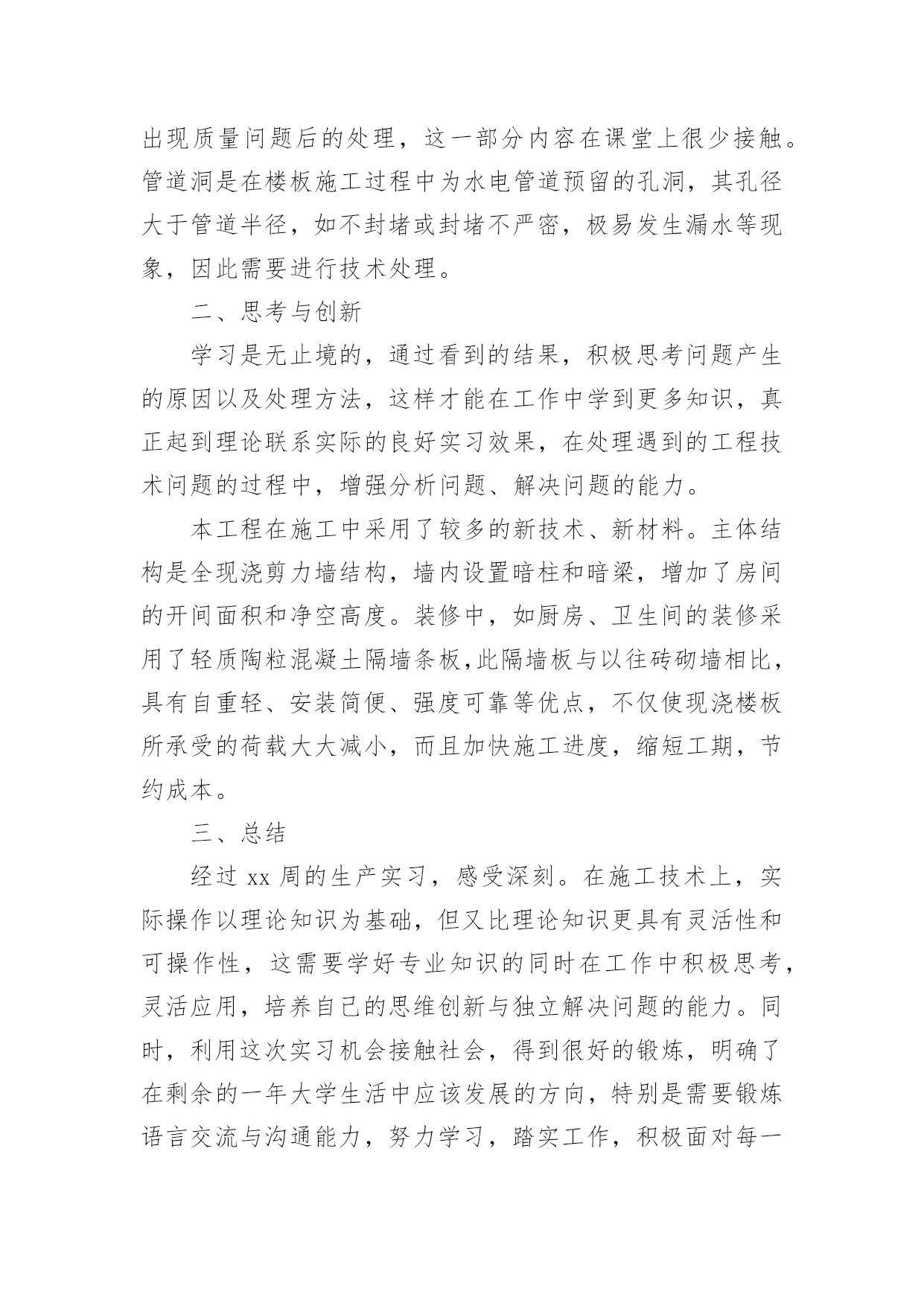 出现质量问题后的处理，这一部分内容在课堂上很少接触。管道洞是在楼板施工过程中为水电管道预留的孔洞，其孔径大于管道半径，如不封堵或封堵不严密，极易发生漏水等现象，因此需要进行技术处理。

二、思考与创新

学习是无止境的，通过看到的结果，积极思考问题产生的原因以及处理方法，这样才能在工作中学到更多知识，真正起到理论联系实际的良好实习效果，在处理遇到的工程技术问题的过程中，增强分析问题、解决问题的能力。

本工程在施工中采用了较多的新技术、新材料。主体结构是全现浇剪力墙结构，墙内设置暗柱和暗梁，增加了房间的开间面积和净空高度。装修中，如厨房、卫生间的装修采用了轻质陶粒混凝土隔墙条板,此隔墙板与以往砖砌墙相比，具有自重轻、安装简便、强度可靠等优点，不仅使现浇楼板所承受的荷载大大减小，而且加快施工进度，缩短工期，节约成本。

三、总结

经过 xx 周的生产实习，感受深刻。在施工技术上，实际操作以理论知识为基础，但又比理论知识更具有灵活性和可操作性，这需要学好专业知识的同时在工作中积极思考，灵活应用，培养自己的思维创新与独立解决问题的能力。同时，利用这次实习机会接触社会，得到很好的锻炼，明确了在剩余的一年大学生活中应该发展的方向，特别是需要锻炼语言交流与沟通能力，努力学习，踏实工作，积极面对每一